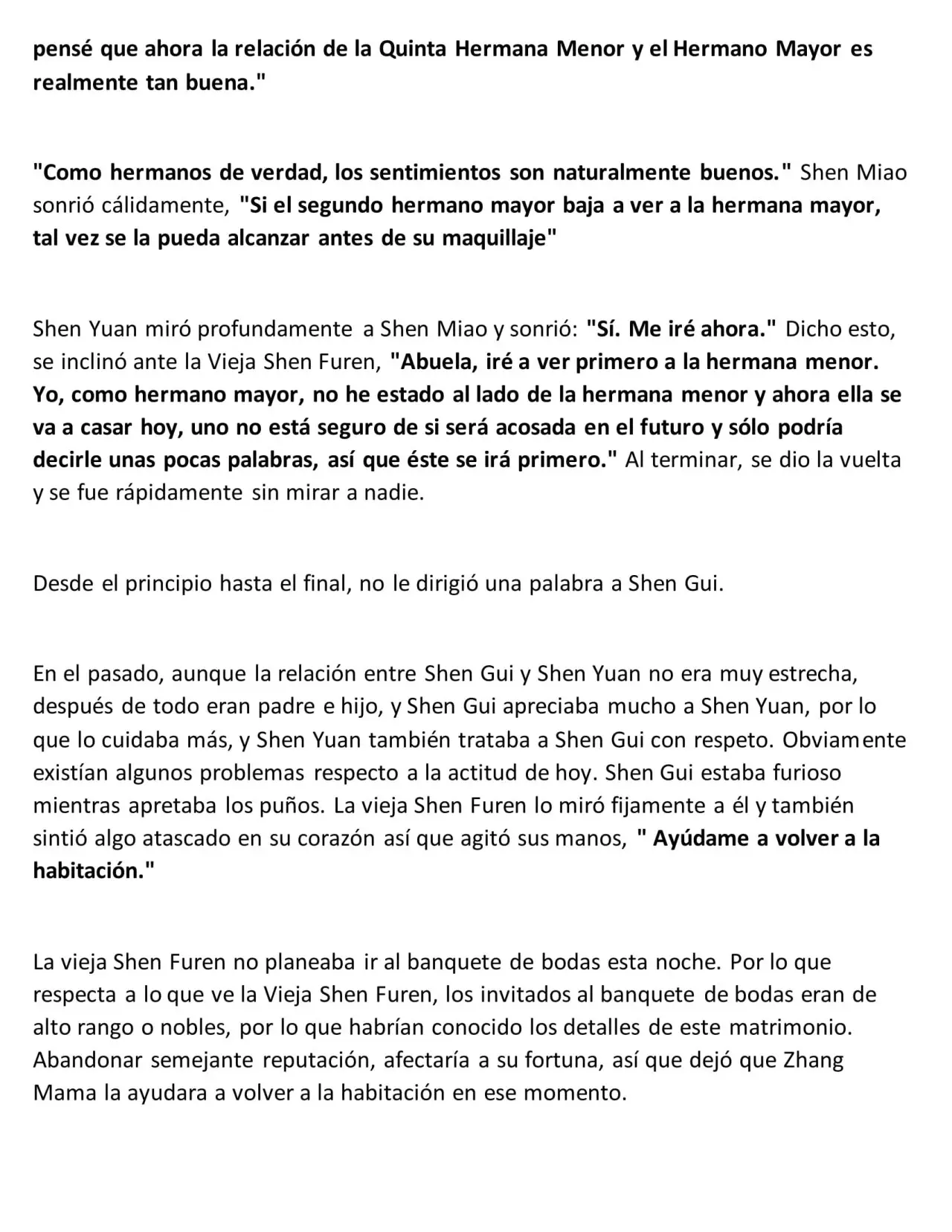 pensé que ahora la relación de la Quinta Hermana Menor y el Hermano Mayor es realmente tan buena."

"Como hermanos de verdad, los sentimientos son naturalmente buenos." Shen Miao sonrió cálidamente, "Si el segundo hermano mayor baja a ver a la hermana mayor, tal vez se la pueda alcanzar antes de su maquillaje"

Shen Yuan miró profundamente a Shen Miao y sonrió: "Sí. Me iré ahora." Dicho esto, se inclinó ante la Vieja Shen Furen, "Abuela, iré a ver primero a la hermana menor. Yo, como hermano mayor, no he estado al lado de la hermana menor y ahora ella se va a casar hoy, uno no está seguro de si será acosada en el futuro y sólo podría decirle unas pocas palabras, así que éste se irá primero." Al terminar, se dio la vuelta y se fue rápidamente sin mirar a nadie.

Desde el principio hasta el final, no le dirigió una palabra a Shen Gui.

En el pasado, aunque la relación entre Shen Gui y Shen Yuan no era muy estrecha, después de todo eran padre e hijo, y Shen Gui apreciaba mucho a Shen Yuan, por lo que lo cuidaba más, y Shen Yuan también trataba a Shen Gui con respeto. Obviamente existían algunos problemas respecto a la actitud de hoy. Shen Gui estaba furioso mientras apretaba los puños. La vieja Shen Furen lo miró fijamente a él y también sintió algo atascado en su corazón así que agitó sus manos, " Ayúdame a volver a la habitación."

La vieja Shen Furen no planeaba ir al banquete de bodas esta noche. Por lo que respecta a lo que ve la Vieja Shen Furen, los invitados al banquete de bodas eran de alto rango o nobles, por lo que habrían conocido los detalles de este matrimonio. Abandonar semejante reputación, afectaría a su fortuna, así que dejó que Zhang Mama la ayudara a volver a la habitación en ese momento.